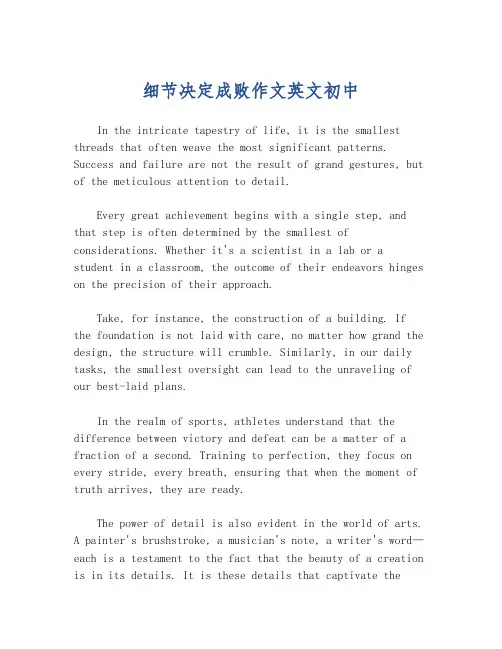 细节决定成败作文英文初中

In the intricate tapestry of life, it is the smallest threads that often weave the most significant patterns. Success and failure are not the result of grand gestures, but of the meticulous attention to detail.

Every great achievement begins with a single step, and that step is often determined by the smallest of considerations. Whether it's a scientist in a lab or a student in a classroom, the outcome of their endeavors hinges on the precision of their approach.

Take, for instance, the construction of a building. If the foundation is not laid with care, no matter how grand the design, the structure will crumble. Similarly, in our daily tasks, the smallest oversight can lead to the unraveling of our best-laid plans.

In the realm of sports, athletes understand that the difference between victory and defeat can be a matter of a fraction of a second. Training to perfection, they focus on every stride, every breath, ensuring that when the moment of truth arrives, they are ready.

The power of detail is also evident in the world of arts. A painter's brushstroke, a musician's note, a writer's word—each is a testament to the fact that the beauty of a creation is in its details. It is these details that captivate the